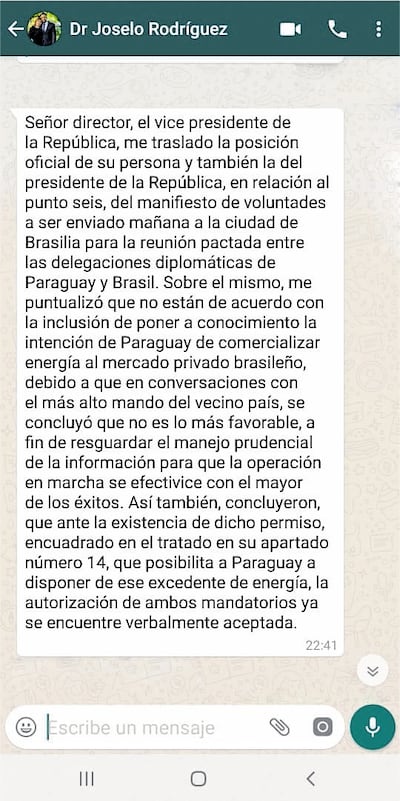 Dr Joselo Rodríguez

Señor director, el vice presidente de la República, me traslado la posición oficial de su persona y también la del presidente de la República, en relación al punto seis, del manifiesto de voluntades a ser enviado mañana a la ciudad de Brasilia para la reunión pactada entre las delegaciones diplomáticas de Paraguay y Brasil. Sobre el mismo, me puntualizó que no están de acuerdo con la inclusión de poner a conocimiento la intención de Paraguay de comercializar energía al mercado privado brasileño, debido a que en conversaciones con el más alto mando del vecino país, se concluyó que no es lo más favorable, a fin de resguardar el manejo prudencial de la información para que la operación en marcha se efectivice con el mayor de los éxitos. Así también, concluyeron, que ante la existencia de dicho permiso, encuadrado en el tratado en su apartado número 14, que posibilita a Paraguay a disponer de ese excedente de energía, la autorización de ambos mandatorios ya se encuentre verbalmente aceptada.
22:41

Escribe un mensaje